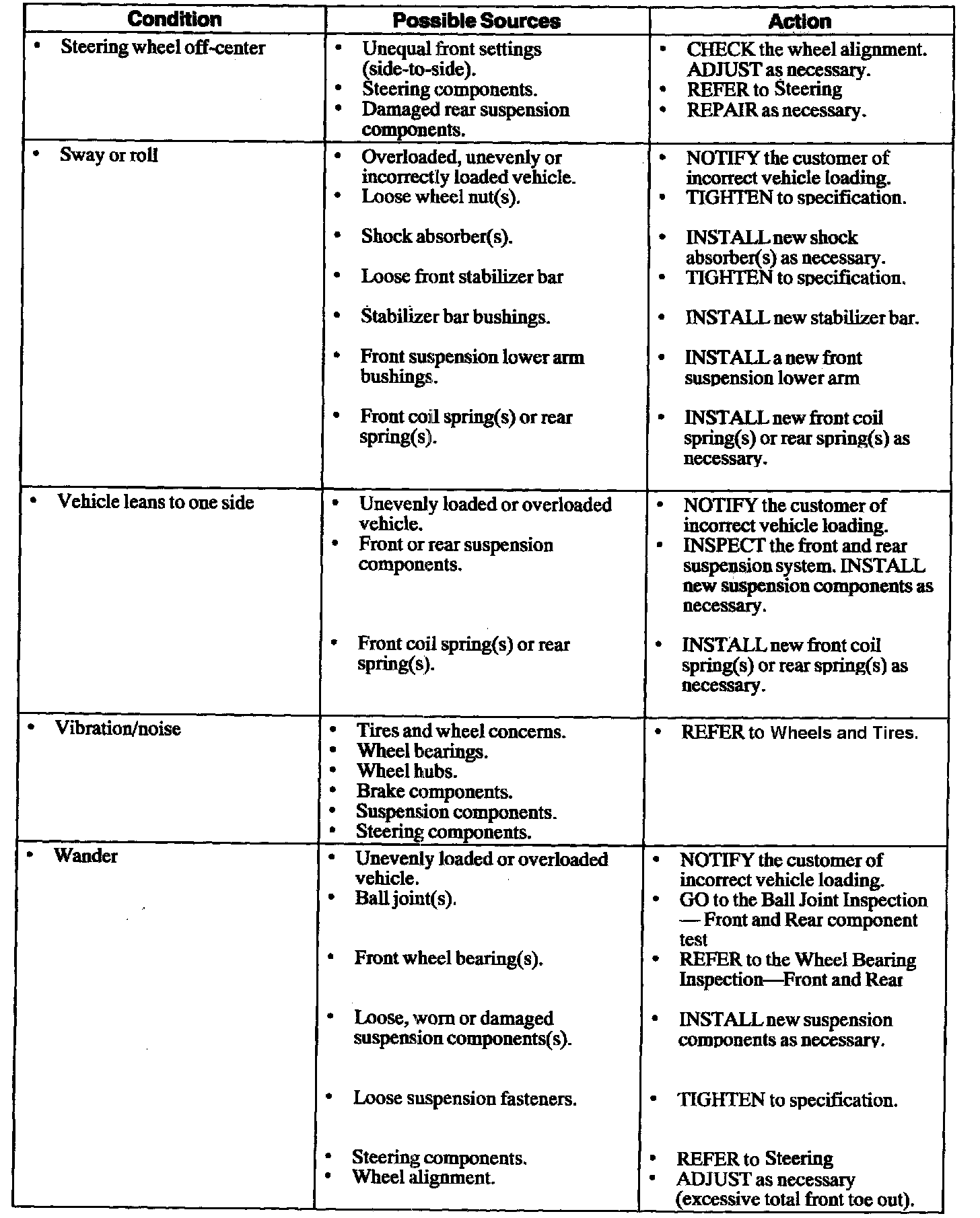 | Condition | Possible Sources | Action |
|---|---|---|
| • Steering wheel off-center | • Unequal front settings (side-to-side). • Steering components. • Damaged rear suspension components. | • CHECK the wheel alignment. ADJUST as necessary. • REFER to Steering • REPAIR as necessary. |
| • Sway or roll | • Overloaded, unevenly or incorrectly loaded vehicle. • Loose wheel nut(s). • Shock absorber(s). • Loose front stabilizer bar • Stabilizer bar bushings. • Front suspension lower arm bushings. • Front coil spring(s) or rear spring(s). | • NOTIFY the customer of incorrect vehicle loading. • TIGHTEN to specification. • INSTALL new shock absorber(s) as necessary. • TIGHTEN to specification. • INSTALL new stabilizer bar. • INSTALL a new front suspension lower arm • INSTALL new front coil spring(s) or rear spring(s) as necessary. |
| • Vehicle leans to one side | • Unevenly loaded or overloaded vehicle. • Front or rear suspension components. • Front coil spring(s) or rear spring(s). | • NOTIFY the customer of incorrect vehicle loading. • INSPECT the front and rear suspension system. INSTALL new suspension components as necessary. • INSTALL new front coil spring(s) or rear spring(s) as necessary. |
| • Vibration/noise | • Tires and wheel concerns. • Wheel bearings. • Wheel hubs. • Brake components. • Suspension components. • Steering components. | • REFER to Wheels and Tires. |
| • Wander | • Unevenly loaded or overloaded vehicle. • Ball joint(s). • Front wheel bearing(s). • Loose, worn or damaged suspension components(s). • Loose suspension fasteners. • Steering components. • Wheel alignment. | • NOTIFY the customer of incorrect vehicle loading. • GO to the Ball Joint Inspection — Front and Rear component test • REFER to the Wheel Bearing Inspection—Front and Rear • INSTALL new suspension components as necessary. • TIGHTEN to specification. • REFER to Steering • ADJUST as necessary (excessive total front toe out). |